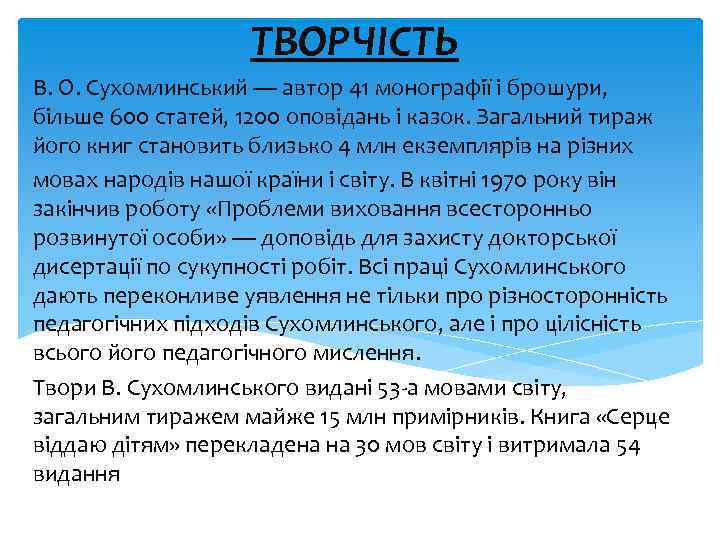 ТВОРЧІСТЬ

В. О. Сухомлинський — автор 41 монографії і брошури, більше 600 статей, 1200 оповідань і казок. Загальний тираж його книг становить близько 4 млн екземплярів на різних мовах народів нашої країни і світу. В квітні 1970 року він закінчив роботу «Проблеми виховання всесторонньо розвинутої особи» — доповідь для захисту докторської дисертації по сукупності робіт. Всі праці Сухомлинського дають переконливе уявлення не тільки про різносторонність педагогічних підходів Сухомлинського, але і про цілісність всього його педагогічного мислення.

Твори В. Сухомлинського видані 53-а мовами світу, загальним тиражем майже 15 млн примірників. Книга «Серце віддаю дітям» перекладена на 30 мов світу і витримала 54 видання